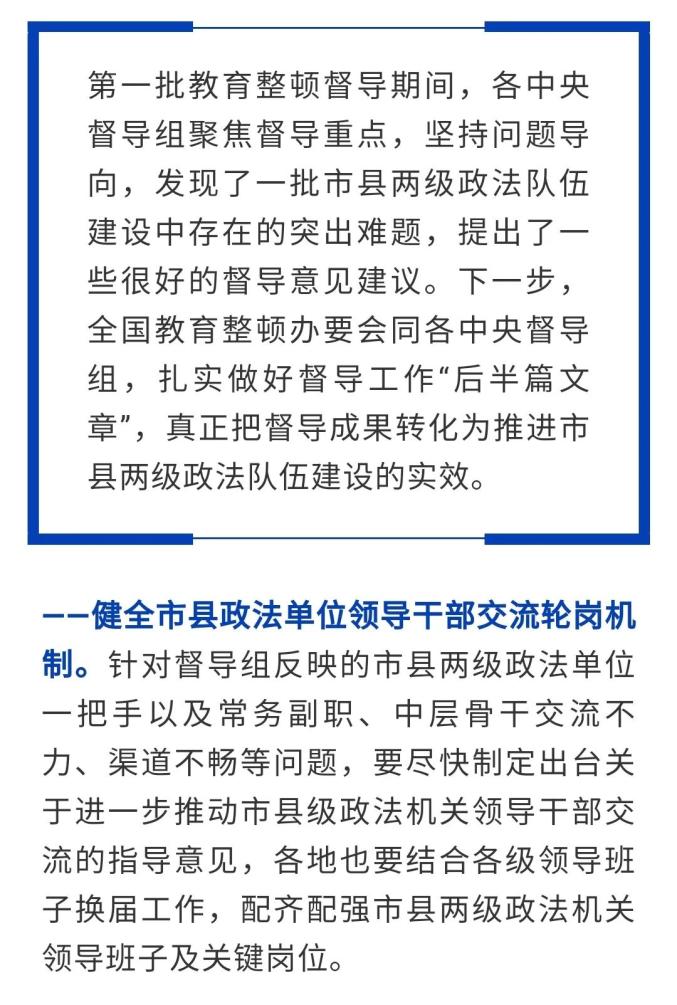 第一批教育整顿督导期间，各中央督导组聚焦督导重点，坚持问题导向，发现了一批市县两级政法队伍建设中存在的突出难题，提出了一些很好的督导意见建议。下一步，全国教育整顿办要会同各中央督导组，扎实做好督导工作“后半篇文章”，真正把督导成果转化为推进市县两级政法队伍建设的实效。

——健全市县政法单位领导干部交流轮岗机制。针对督导组反映的市县两级政法单位一把手以及常务副职、中层骨干交流不力、渠道不畅等问题，要尽快制定出台关于进一步推动市县级政法机关领导干部交流的指导意见，各地也要结合各级领导班子换届工作，配齐配强市县两级政法机关领导班子及关键岗位。